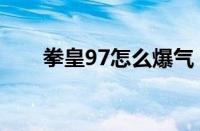 拳皇97怎么爆气